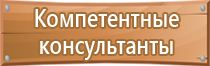 Компетентные консультанты